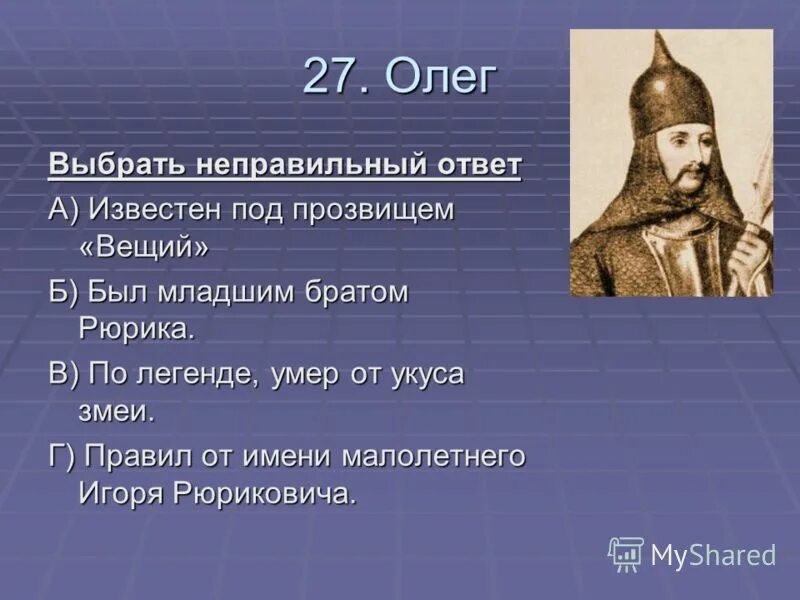 27. Олег

Выбрать неправильный ответ

А) Известен под прозвищем «Вещий»

Б) Был младшим братом Рюрика.

В) По легенде, умер от укуса змеи.

Г) Правил от имени малолетнего Игоря Рюриковича.

MyShared